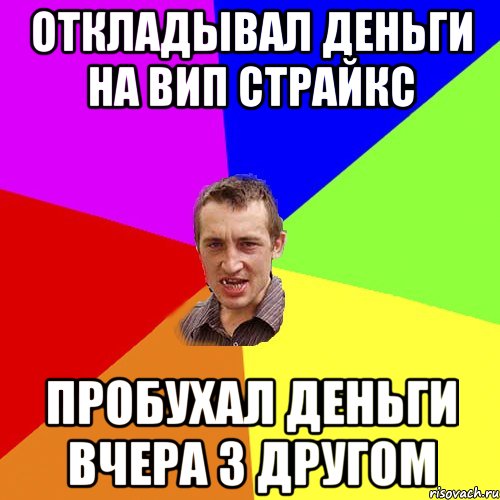 ОТКЛАДЫВАЛ ДЕНЬГИ НА ВИП СТРАЙКС

ПРОБУХАЛ ДЕНЬГИ ВЧЕРА З ДРУГОМ

risovach.ru